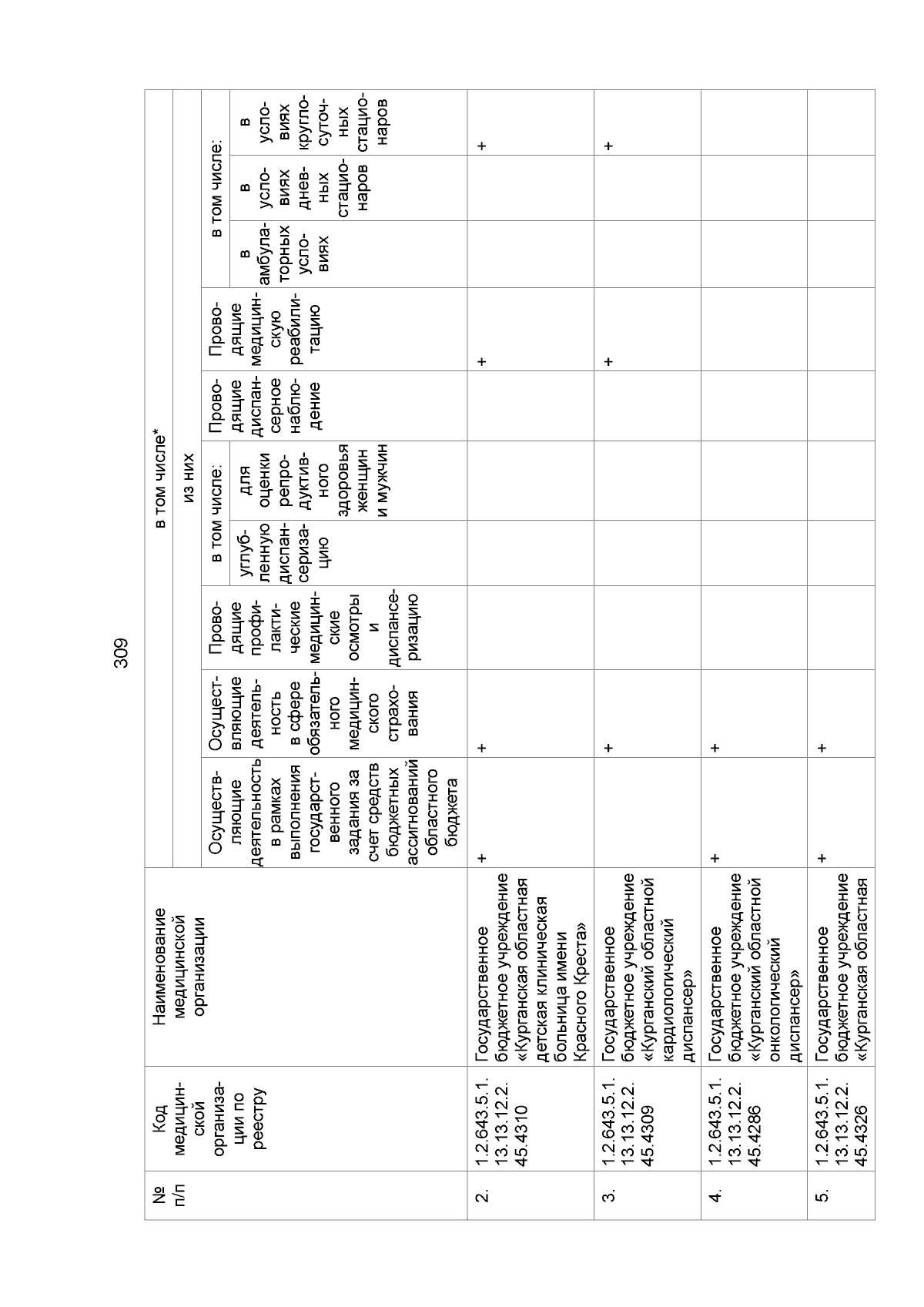 309

| № п/п | Код медицинской организации по реестру | Наименование медицинской организации | в том числе* | | | | | | | | | |
|---|---|---|---|---|---|---|---|---|---|---|---|---|
| | | | Осуществляющие деятельность в рамках выполнения государственного задания за счет средств бюджетных ассигнований областного бюджета | Осуществляющие деятельность в сфере обязательного медицинского страхования | из них | | | | | | | |
| | | | | | Проводящие профилактические медицинские осмотры и диспансеризацию | в том числе: | | Проводящие диспансерное наблюдение | Проводящие медицинскую реабилитацию | в том числе: | | |
| | | | | | | углубленную диспансеризацию | для оценки репродуктивного здоровья женщин и мужчин | | | в амбулаторных условиях | в условиях дневных стационаров | в условиях круглосуточных стационаров |
| 2. | 1.2.643.5.1.13.13.12.2.45.4310 | Государственное бюджетное учреждение «Курганская областная детская клиническая больница имени Красного Креста» | + | + | | | | | + | | | + |
| 3. | 1.2.643.5.1.13.13.12.2.45.4309 | Государственное бюджетное учреждение «Курганский областной кардиологический диспансер» | | + | | | | | + | | | + |
| 4. | 1.2.643.5.1.13.13.12.2.45.4286 | Государственное бюджетное учреждение «Курганский областной онкологический диспансер» | + | + | | | | | | | | |
| 5. | 1.2.643.5.1.13.13.12.2.45.4326 | Государственное бюджетное учреждение «Курганская областная | + | + | | | | | | | | |